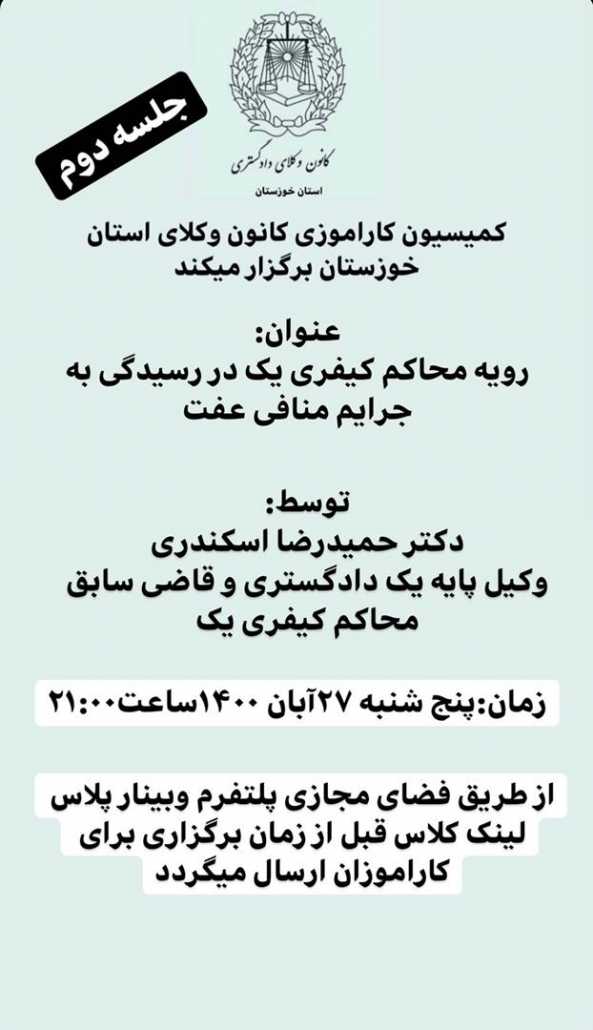 جلسه دوم

کانون وکلای دادگستری
استان خوزستان

کمیسیون کاراموزی کانون وکلای استان خوزستان برگزار میکند

عنوان:
رویه محاکم کیفری یک در رسیدگی به جرایم منافی عفت

توسط:
دکتر حمیدرضا اسکندری
وکیل پایه یک دادگستری و قاضی سابق محاکم کیفری یک

زمان:پنج شنبه ۲۷آبان ۱۴۰۰ساعت۲۱:۰۰

از طریق فضای مجازی پلتفرم وبینار پلاس لینک کلاس قبل از زمان برگزاری برای کاراموزان ارسال میگردد